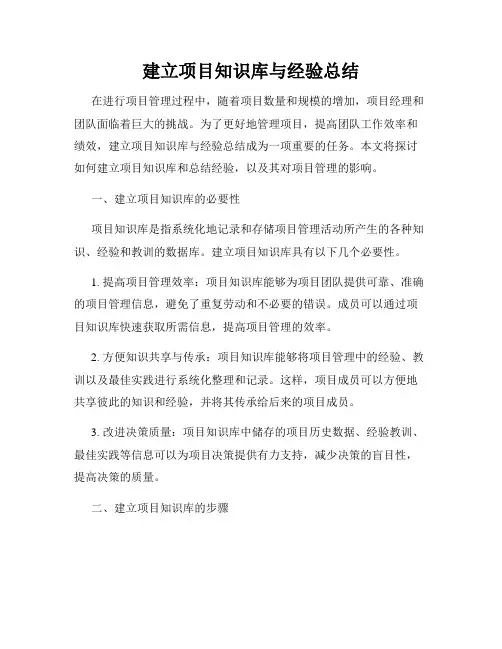 建立项目知识库与经验总结

在进行项目管理过程中，随着项目数量和规模的增加，项目经理和团队面临着巨大的挑战。为了更好地管理项目，提高团队工作效率和绩效，建立项目知识库与经验总结成为一项重要的任务。本文将探讨如何建立项目知识库和总结经验，以及其对项目管理的影响。

一、建立项目知识库的必要性

项目知识库是指系统化地记录和存储项目管理活动所产生的各种知识、经验和教训的数据库。建立项目知识库具有以下几个必要性。

1. 提高项目管理效率：项目知识库能够为项目团队提供可靠、准确的项目管理信息，避免了重复劳动和不必要的错误。成员可以通过项目知识库快速获取所需信息，提高项目管理的效率。

2. 方便知识共享与传承：项目知识库能够将项目管理中的经验、教训以及最佳实践进行系统化整理和记录。这样，项目成员可以方便地共享彼此的知识和经验，并将其传承给后来的项目成员。

3. 改进决策质量：项目知识库中储存的项目历史数据、经验教训、最佳实践等信息可以为项目决策提供有力支持，减少决策的盲目性，提高决策的质量。

二、建立项目知识库的步骤